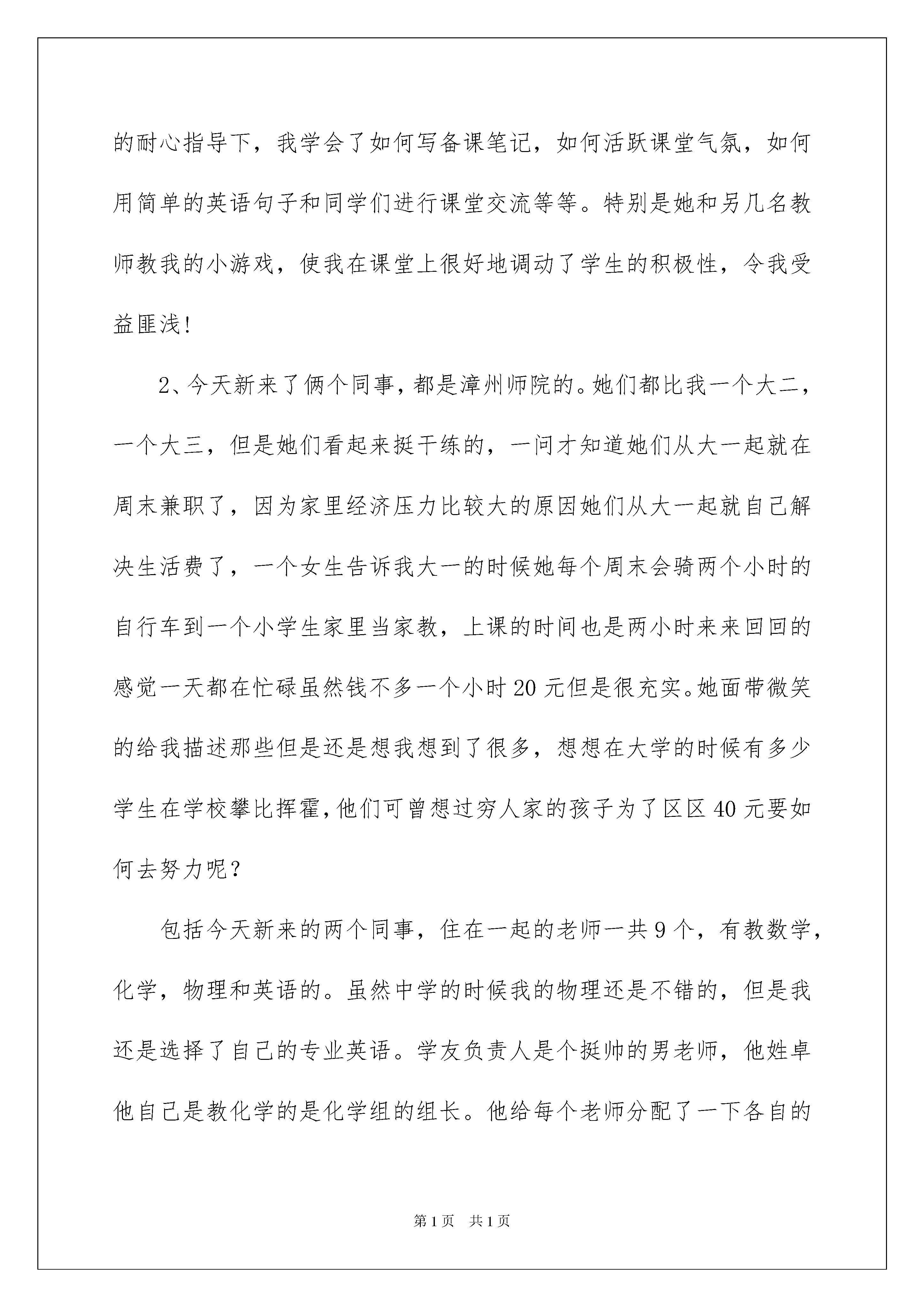 的耐心指导下，我学会了如何写备课笔记，如何活跃课堂气氛，如何用简单的英语句子和同学们进行课堂交流等等。特别是她和另几名教师教我的小游戏，使我在课堂上很好地调动了学生的积极性，令我受益匪浅！

2、今天新来了俩个同事，都是漳州师院的。她们都比我一个大二，一个大三，但是她们看起来挺干练的，一问才知道她们从大一起就在周末兼职了，因为家里经济压力比较大的原因她们从大一起就自己解决生活费了，一个女生告诉我大一的时候她每个周末会骑两个小时的自行车到一个小学生家里当家教，上课的时间也是两小时来来回回的感觉一天都在忙碌虽然钱不多一个小时20元但是很充实。她面带微笑的给我描述那些但是还是想我想到了很多，想想在大学的时候有多少学生在学校攀比挥霍，他们可曾想过穷人家的孩子为了区区40元要如何去努力呢？

包括今天新来的两个同事，住在一起的老师一共9个，有教数学，化学，物理和英语的。虽然中学的时候我的物理还是不错的，但是我还是选择了自己的专业英语。学友负责人是个挺帅的男老师，他姓卓他自己是教化学的是化学组的组长。他给每个老师分配了一下各自的

第1页 共1页